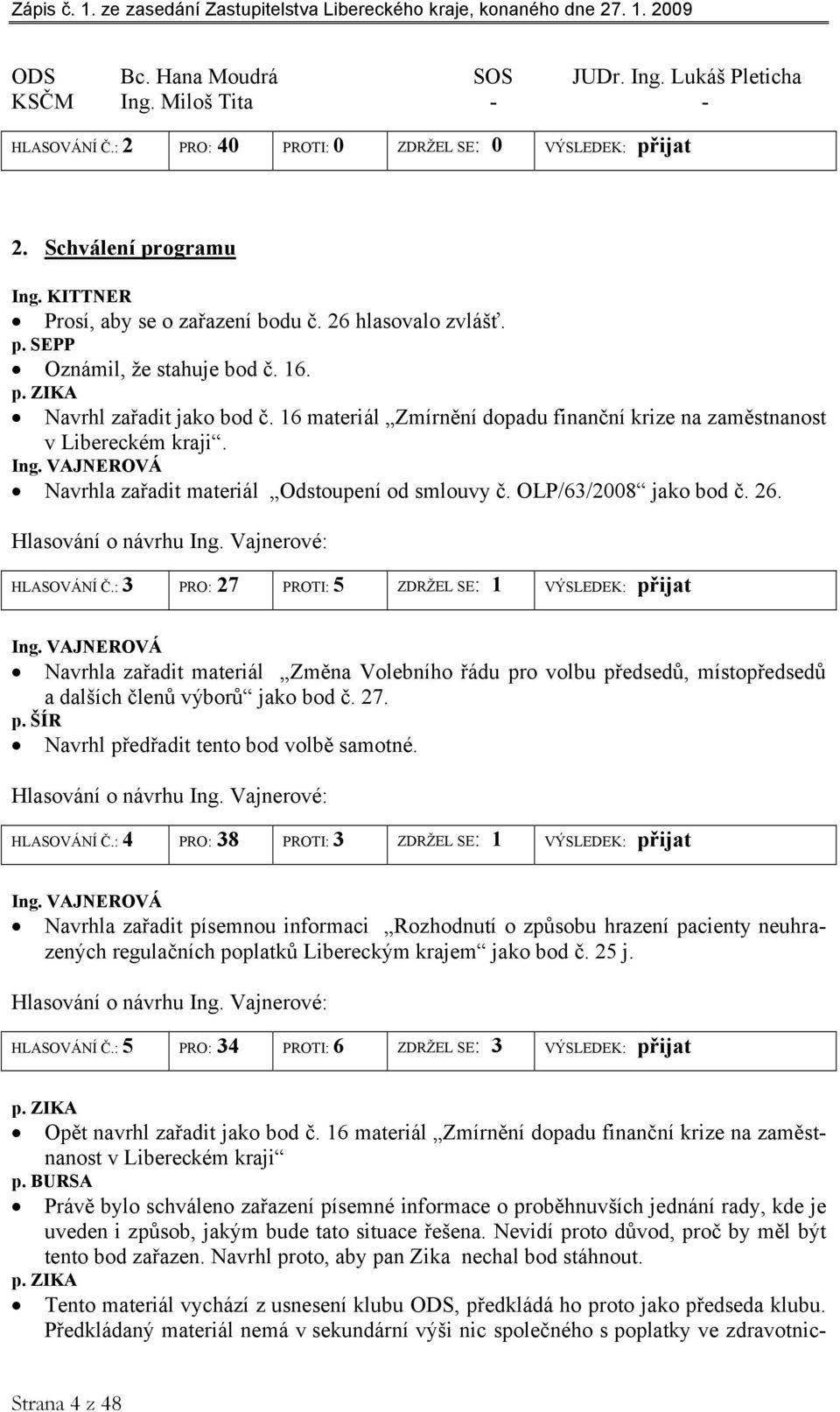 Zápis č. 1. ze zasedání Zastupitelstva Libereckého kraje, konaného dne 27. 1. 2009

| ODS | Bc. Hana Moudrá | SOS | JUDr. Ing. Lukáš Pleticha |
|---|---|---|---|
| KSČM | Ing. Miloš Tita | - | - |

| HLASOVÁNÍ Č.: 2 | PRO: 40 | PROTI: 0 | ZDRŽEL SE: 0 | VÝSLEDEK: přijat |
|---|---|---|---|---|

2. Schválení programu

Ing. KITTNER
• Prosí, aby se o zařazení bodu č. 26 hlasovalo zvlášť.
p. SEPP
• Oznámil, že stahuje bod č. 16.
p. ZIKA
• Navrhl zařadit jako bod č. 16 materiál „Zmírnění dopadu finanční krize na zaměstnanost v Libereckém kraji“.
Ing. VAJNEROVÁ
• Navrhla zařadit materiál „Odstoupení od smlouvy č. OLP/63/2008“ jako bod č. 26.

Hlasování o návrhu Ing. Vajnerové:

| HLASOVÁNÍ Č.: 3 | PRO: 27 | PROTI: 5 | ZDRŽEL SE: 1 | VÝSLEDEK: přijat |
|---|---|---|---|---|

Ing. VAJNEROVÁ
• Navrhla zařadit materiál „Změna Volebního řádu pro volbu předsedů, místopředsedů a dalších členů výborů“ jako bod č. 27.
p. ŠÍR
• Navrhl předřadit tento bod volbě samotné.

Hlasování o návrhu Ing. Vajnerové:

| HLASOVÁNÍ Č.: 4 | PRO: 38 | PROTI: 3 | ZDRŽEL SE: 1 | VÝSLEDEK: přijat |
|---|---|---|---|---|

Ing. VAJNEROVÁ
• Navrhla zařadit písemnou informaci „Rozhodnutí o způsobu hrazení pacienty neuhrazených regulačních poplatků Libereckým krajem“ jako bod č. 25 j.

Hlasování o návrhu Ing. Vajnerové:

| HLASOVÁNÍ Č.: 5 | PRO: 34 | PROTI: 6 | ZDRŽEL SE: 3 | VÝSLEDEK: přijat |
|---|---|---|---|---|

p. ZIKA
• Opět navrhl zařadit jako bod č. 16 materiál „Zmírnění dopadu finanční krize na zaměstnanost v Libereckém kraji“
p. BURSA
• Právě bylo schváleno zařazení písemné informace o proběhnuvších jednání rady, kde je uveden i způsob, jakým bude tato situace řešena. Nevidí proto důvod, proč by měl být tento bod zařazen. Navrhl proto, aby pan Zika nechal bod stáhnout.
p. ZIKA
• Tento materiál vychází z usnesení klubu ODS, předkládá ho proto jako předseda klubu. Předkládaný materiál nemá v sekundární výši nic společného s poplatky ve zdravotnic-

Strana 4 z 48